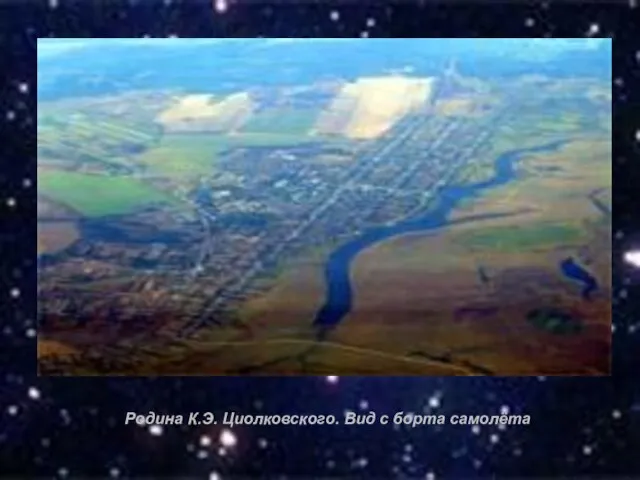 Родина К.Э. Циолковского. Вид с борта самолета